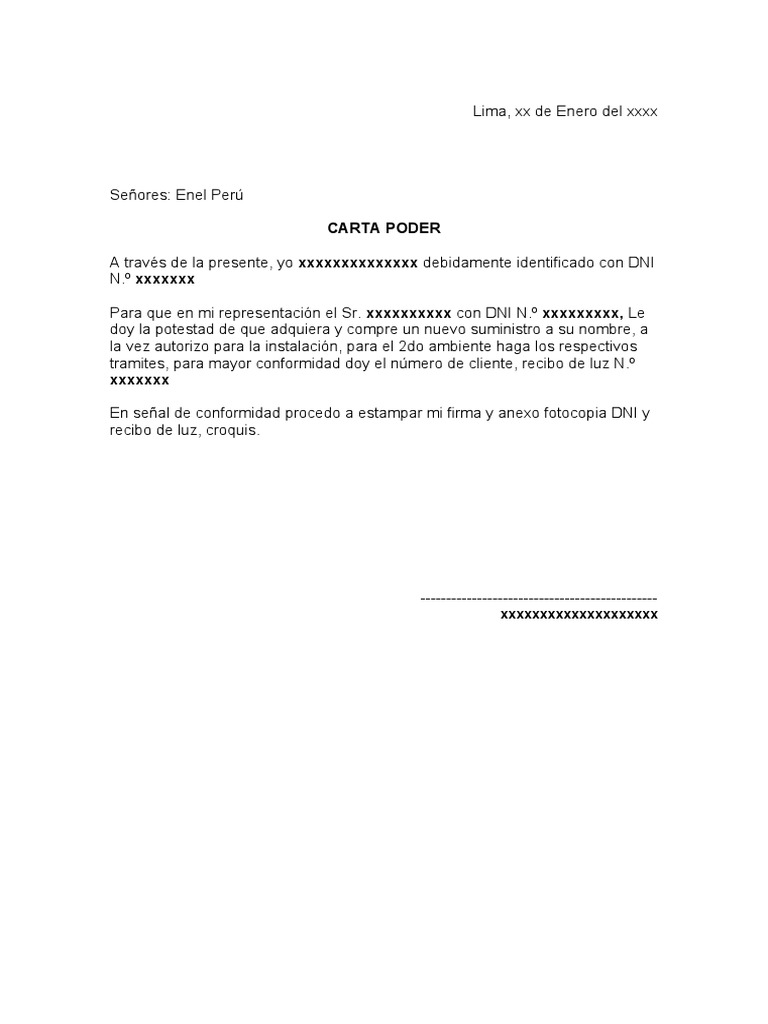 Lima, xx de Enero del xxxx

Señores: Enel Perú

CARTA PODER

A través de la presente, yo xxxxxxxxxxxxxx debidamente identificado con DNI N.º xxxxxxx

Para que en mi representación el Sr. xxxxxxxxxx con DNI N.º xxxxxxxxx, Le doy la potestad de que adquiera y compre un nuevo suministro a su nombre, a la vez autorizo para la instalación, para el 2do ambiente haga los respectivos tramites, para mayor conformidad doy el número de cliente, recibo de luz N.º xxxxxxx

En señal de conformidad procedo a estampar mi firma y anexo fotocopia DNI y recibo de luz, croquis.

-----------------------------------------------
xxxxxxxxxxxxxxxxxxxx